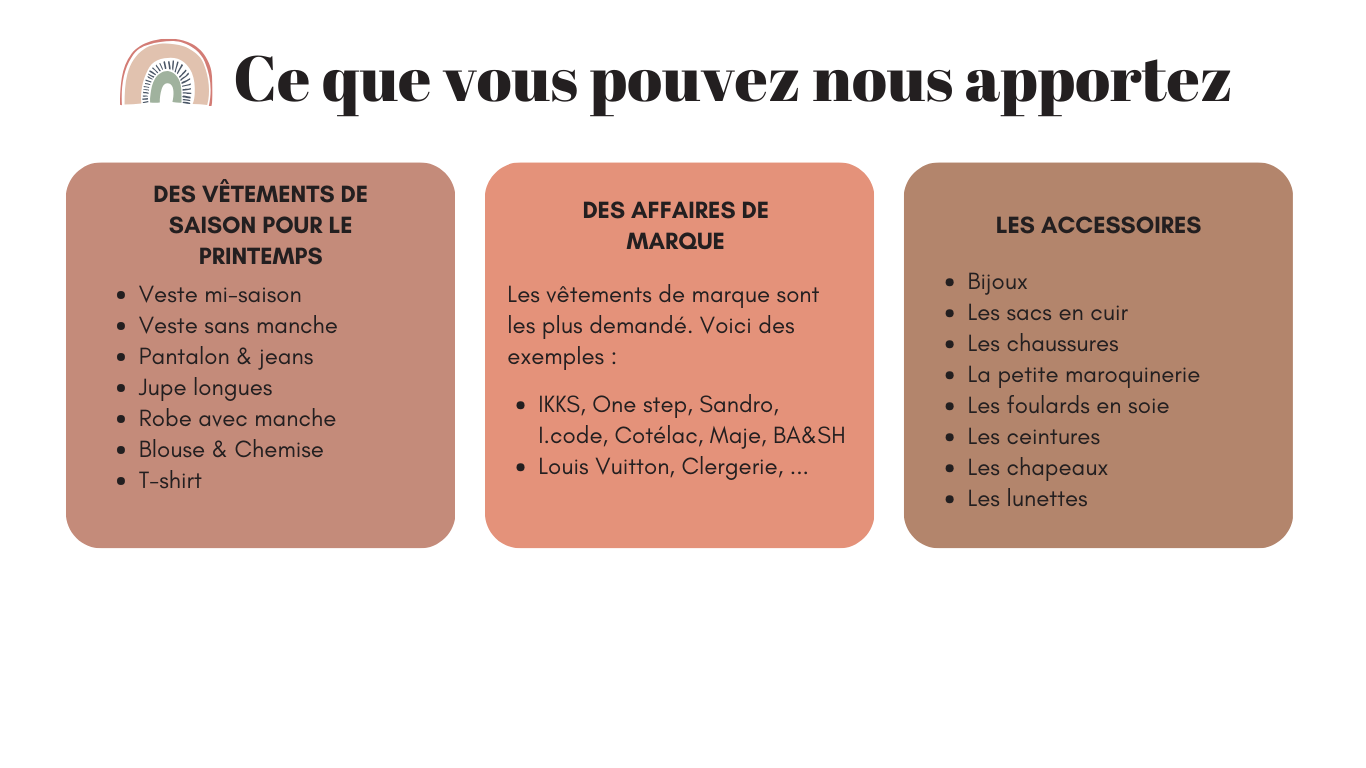 Ce que vous pouvez nous apportez

DES VÊTEMENTS DE SAISON POUR LE PRINTEMPS

- Veste mi-saison
- Veste sans manche
- Pantalon & jeans
- Jupe longues
- Robe avec manche
- Blouse & Chemise
- T-shirt

DES AFFAIRES DE MARQUE

Les vêtements de marque sont les plus demandé. Voici des exemples :

- IKKS, One step, Sandro, I.code, Cotélac, Maje, BA&SH
- Louis Vuitton, Clergerie, ...

LES ACCESSOIRES

- Bijoux
- Les sacs en cuir
- Les chaussures
- La petite maroquinerie
- Les foulards en soie
- Les ceintures
- Les chapeaux
- Les lunettes